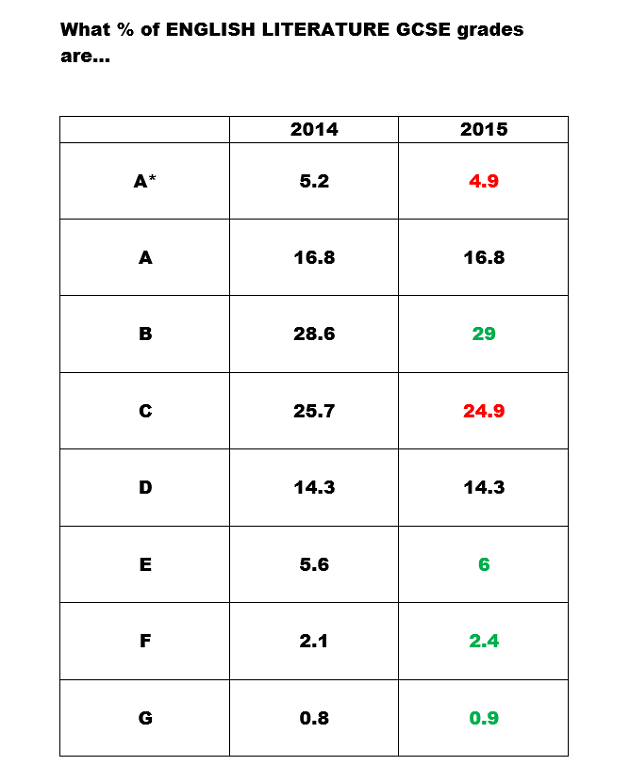 What % of ENGLISH LITERATURE GCSE grades are...

| | 2014 | 2015 |
|---|---|---|
| A* | 5.2 | 4.9 |
| A | 16.8 | 16.8 |
| B | 28.6 | 29 |
| C | 25.7 | 24.9 |
| D | 14.3 | 14.3 |
| E | 5.6 | 6 |
| F | 2.1 | 2.4 |
| G | 0.8 | 0.9 |